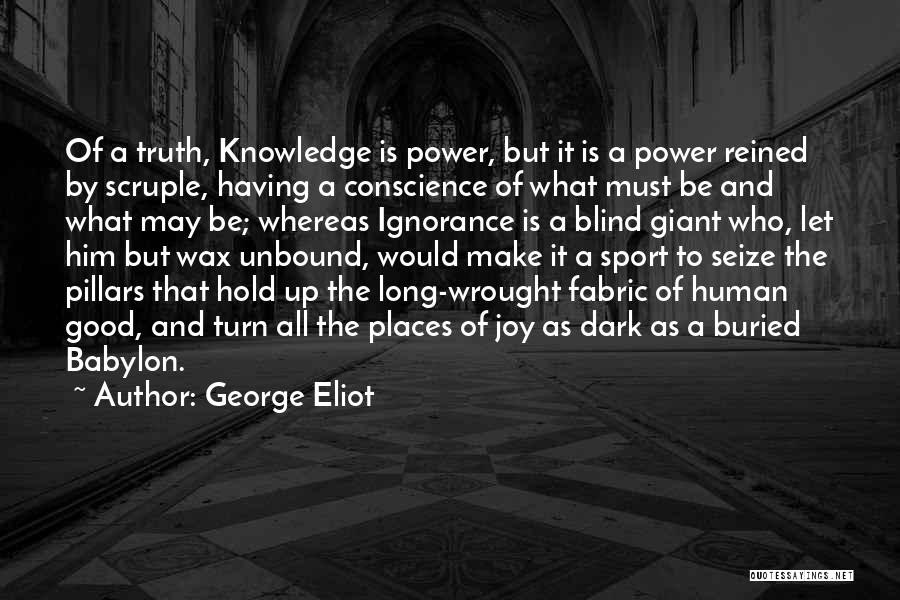 Of a truth, Knowledge is power, but it is a power reined by scruple, having a conscience of what must be and what may be; whereas Ignorance is a blind giant who, let him but wax unbound, would make it a sport to seize the pillars that hold up the long-wrought fabric of human good, and turn all the places of joy as dark as a buried Babylon.

~ Author: George Eliot

QUOTESSAYINGS.NET